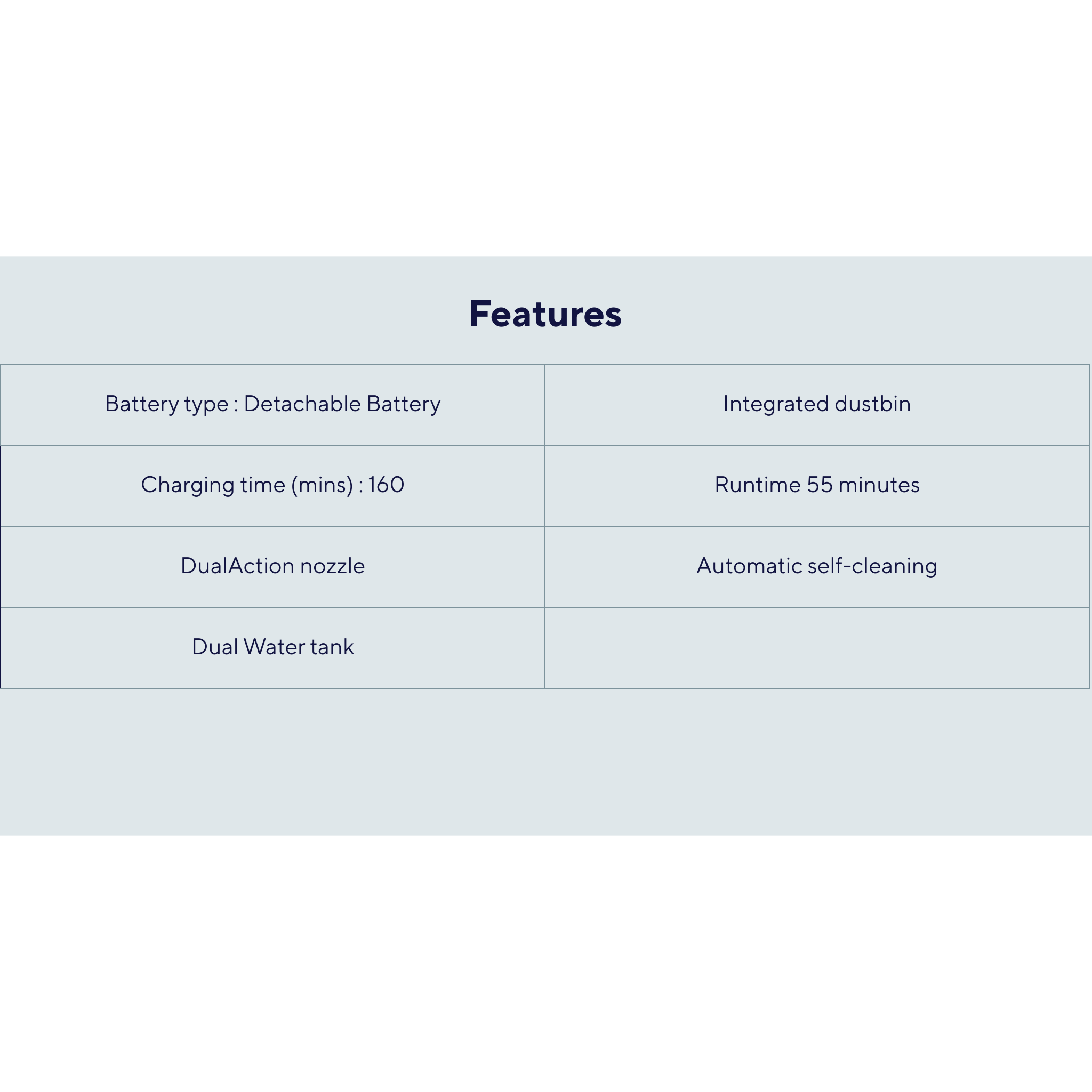 Features

| Battery type : Detachable Battery | Integrated dustbin |
|---|---|
| Charging time (mins) : 160 | Runtime 55 minutes |
| DualAction nozzle | Automatic self-cleaning |
| Dual Water tank | |